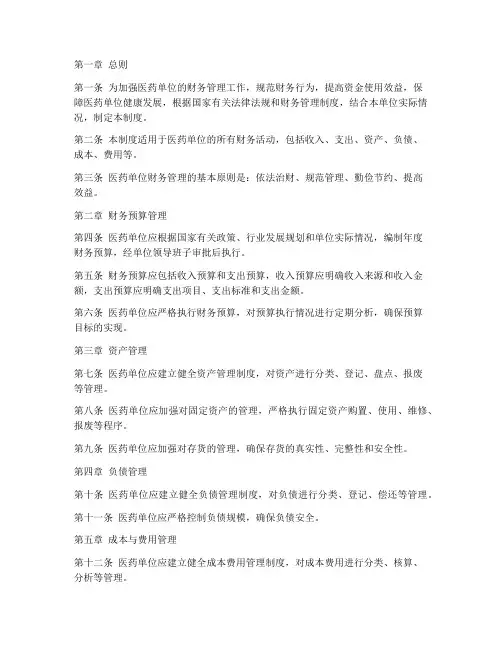 第一章 总则

第一条 为加强医药单位的财务管理工作，规范财务行为，提高资金使用效益，保障医药单位健康发展，根据国家有关法律法规和财务管理制度，结合本单位实际情况，制定本制度。

第二条 本制度适用于医药单位的所有财务活动，包括收入、支出、资产、负债、成本、费用等。

第三条 医药单位财务管理的基本原则是：依法治财、规范管理、勤俭节约、提高效益。

第二章 财务预算管理

第四条 医药单位应根据国家有关政策、行业发展规划和单位实际情况，编制年度财务预算，经单位领导班子审批后执行。

第五条 财务预算应包括收入预算和支出预算，收入预算应明确收入来源和收入金额，支出预算应明确支出项目、支出标准和支出金额。

第六条 医药单位应严格执行财务预算，对预算执行情况进行定期分析，确保预算目标的实现。

第三章 资产管理

第七条 医药单位应建立健全资产管理制度，对资产进行分类、登记、盘点、报废等管理。

第八条 医药单位应加强对固定资产的管理，严格执行固定资产购置、使用、维修、报废等程序。

第九条 医药单位应加强对存货的管理，确保存货的真实性、完整性和安全性。

第四章 负债管理

第十条 医药单位应建立健全负债管理制度，对负债进行分类、登记、偿还等管理。

第十一条 医药单位应严格控制负债规模，确保负债安全。

第五章 成本与费用管理

第十二条 医药单位应建立健全成本费用管理制度，对成本费用进行分类、核算、分析等管理。